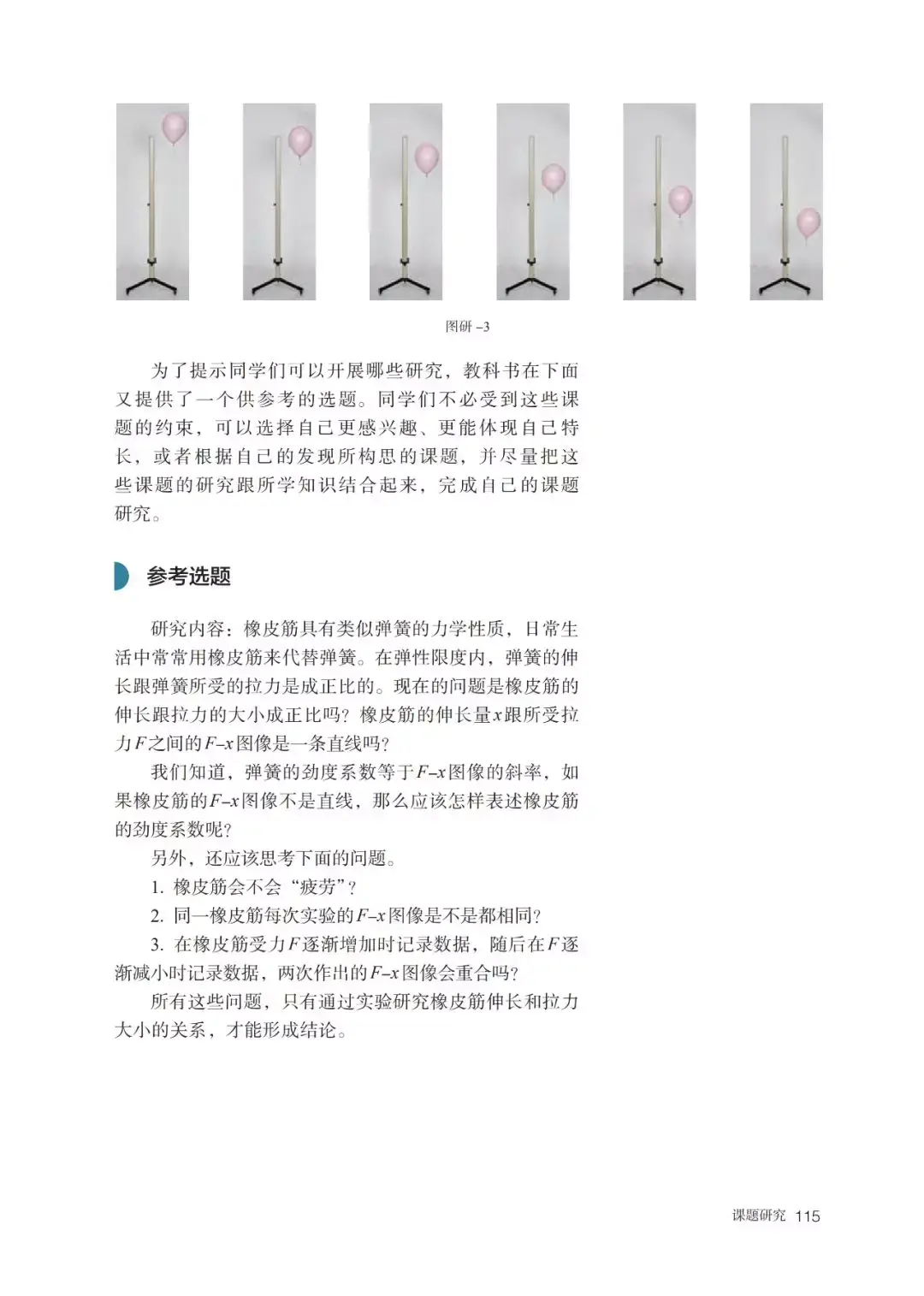 图研 –3

为了提示同学们可以开展哪些研究，教科书在下面又提供了一个供参考的选题。同学们不必受到这些课题的约束，可以选择自己更感兴趣、更能体现自己特长，或者根据自己的发现所构思的课题，并尽量把这些课题的研究跟所学知识结合起来，完成自己的课题研究。

参考选题

研究内容：橡皮筋具有类似弹簧的力学性质，日常生活中常常用橡皮筋来代替弹簧。在弹性限度内，弹簧的伸长跟弹簧所受的拉力是成正比的。现在的问题是橡皮筋的伸长跟拉力的大小成正比吗？橡皮筋的伸长量$x$跟所受拉力$F$之间的$F$–$x$图像是一条直线吗？

我们知道，弹簧的劲度系数等于$F$–$x$图像的斜率，如果橡皮筋的$F$–$x$图像不是直线，那么应该怎样表述橡皮筋的劲度系数呢？

另外，还应该思考下面的问题。

1. 橡皮筋会不会“疲劳”？

2. 同一橡皮筋每次实验的$F$–$x$图像是不是都相同？

3. 在橡皮筋受力$F$逐渐增加时记录数据，随后在$F$逐渐减小时记录数据，两次作出的$F$–$x$图像会重合吗？

所有这些问题，只有通过实验研究橡皮筋伸长和拉力大小的关系，才能形成结论。

课题研究 115